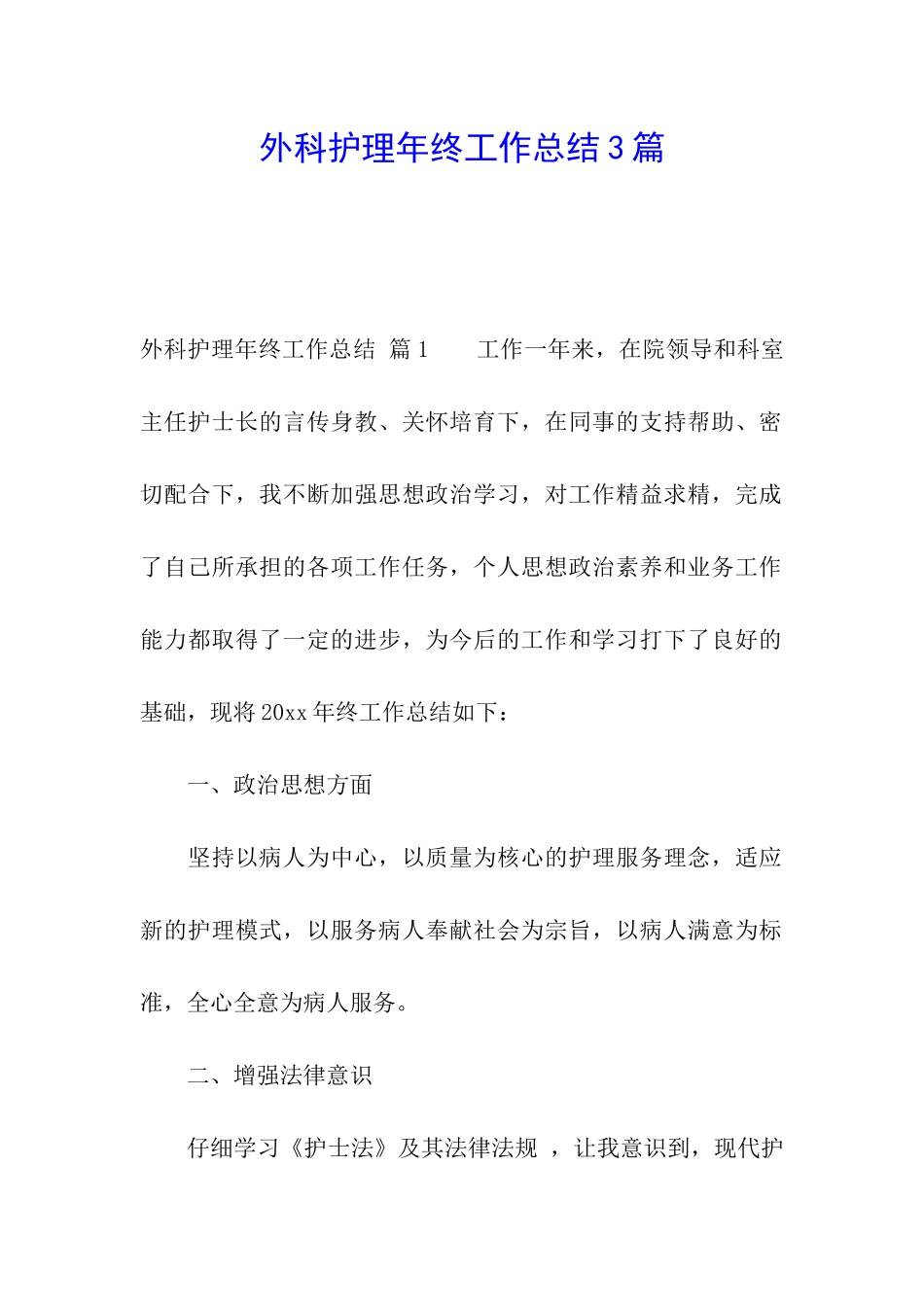 外科护理年终工作总结3篇

外科护理年终工作总结 篇1 工作一年来，在院领导和科室主任护士长的言传身教、关怀培育下，在同事的支持帮助、密切配合下，我不断加强思想政治学习，对工作精益求精，完成了自己所承担的各项工作任务，个人思想政治素养和业务工作能力都取得了一定的进步，为今后的工作和学习打下了良好的基础，现将20xx年终工作总结如下：

一、政治思想方面

坚持以病人为中心，以质量为核心的护理服务理念，适应新的护理模式，以服务病人奉献社会为宗旨，以病人满意为标准，全心全意为病人服务。

二、增强法律意识

仔细学习《护士法》及其法律法规 ，让我意识到，现代护